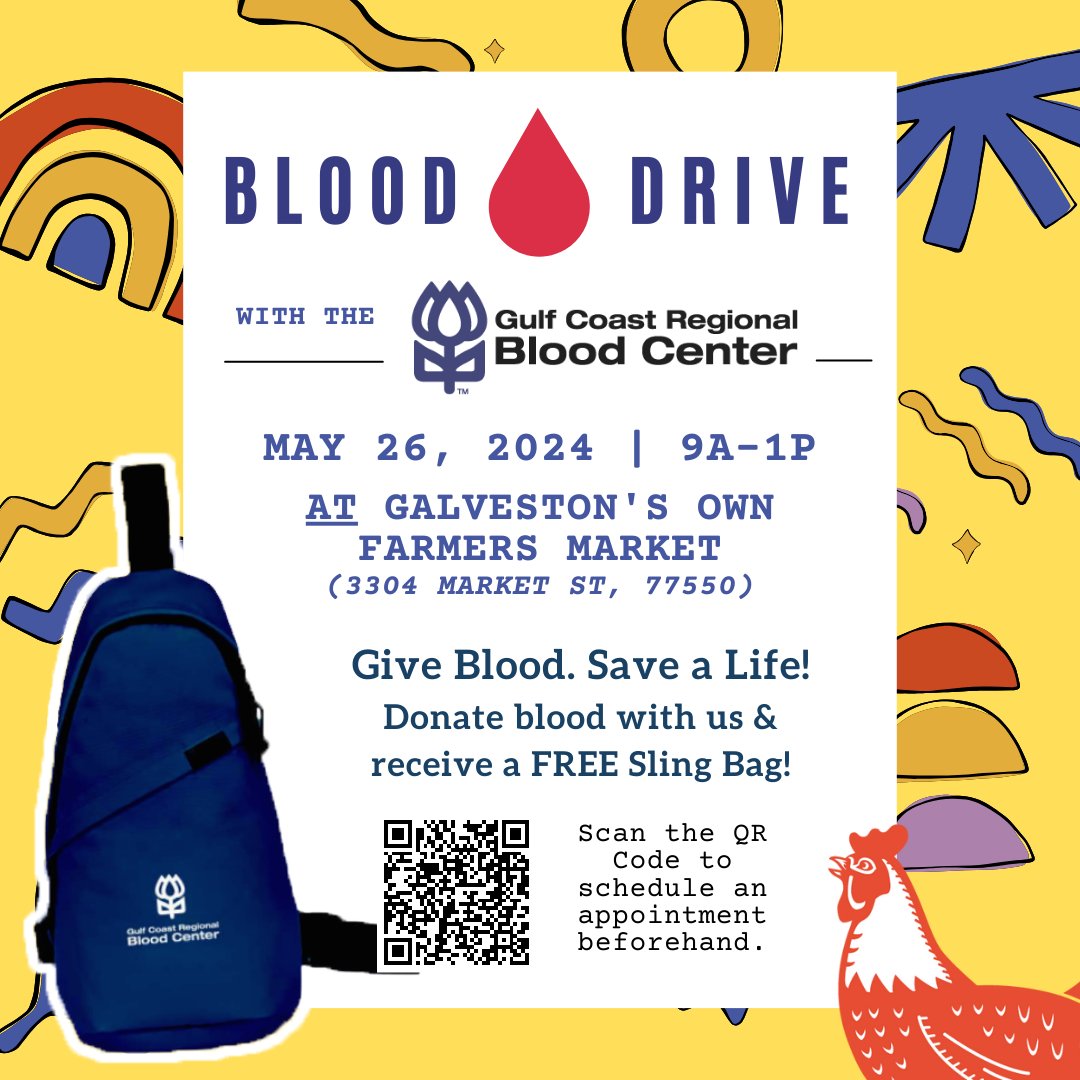 BLOOD DRIVE

WITH THE

Gulf Coast Regional Blood Center

MAY 26, 2024 | 9A-1P

AT GALVESTON'S OWN FARMERS MARKET

(3304 MARKET ST, 77550)

Give Blood. Save a Life!

Donate blood with us & receive a FREE Sling Bag!

Scan the QR Code to schedule an appointment beforehand.

Gulf Coast Regional Blood Center